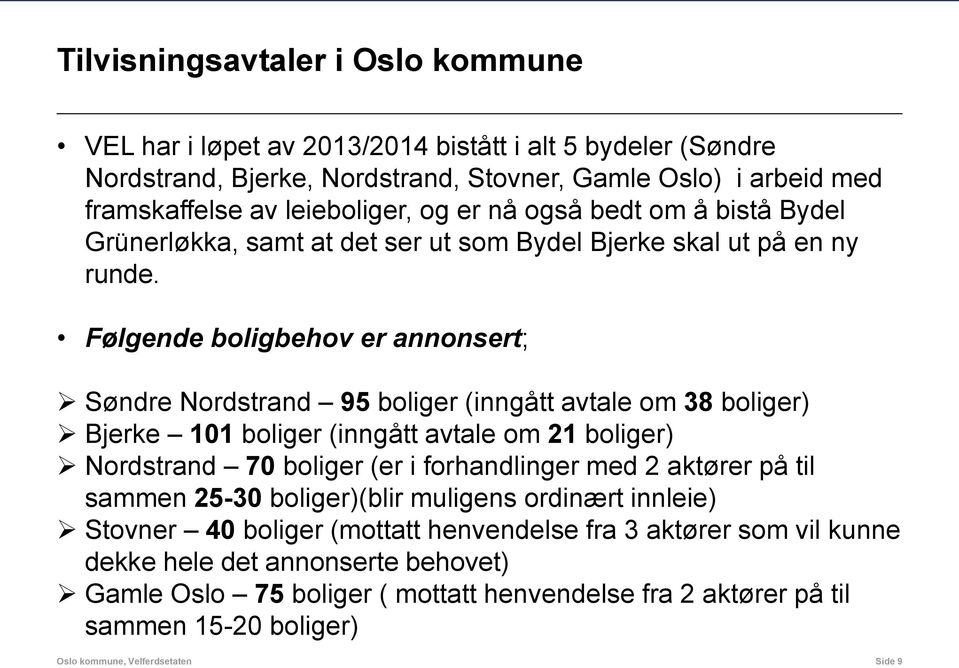 Tilvisningsavtaler i Oslo kommune

• VEL har i løpet av 2013/2014 bistått i alt 5 bydeler (Søndre Nordstrand, Bjerke, Nordstrand, Stovner, Gamle Oslo) i arbeid med framskaffelse av leieboliger, og er nå også bedt om å bistå Bydel Grünerløkka, samt at det ser ut som Bydel Bjerke skal ut på en ny runde.

• Følgende boligbehov er annonsert;

➢ Søndre Nordstrand – 95 boliger (inngått avtale om 38 boliger)
➢ Bjerke – 101 boliger (inngått avtale om 21 boliger)
➢ Nordstrand – 70 boliger (er i forhandlinger med 2 aktører på til sammen 25-30 boliger)(blir muligens ordinært innleie)
➢ Stovner – 40 boliger (mottatt henvendelse fra 3 aktører som vil kunne dekke hele det annonserte behovet)
➢ Gamle Oslo – 75 boliger ( mottatt henvendelse fra 2 aktører på til sammen 15-20 boliger)

Oslo kommune, Velferdsetaten

Side 9